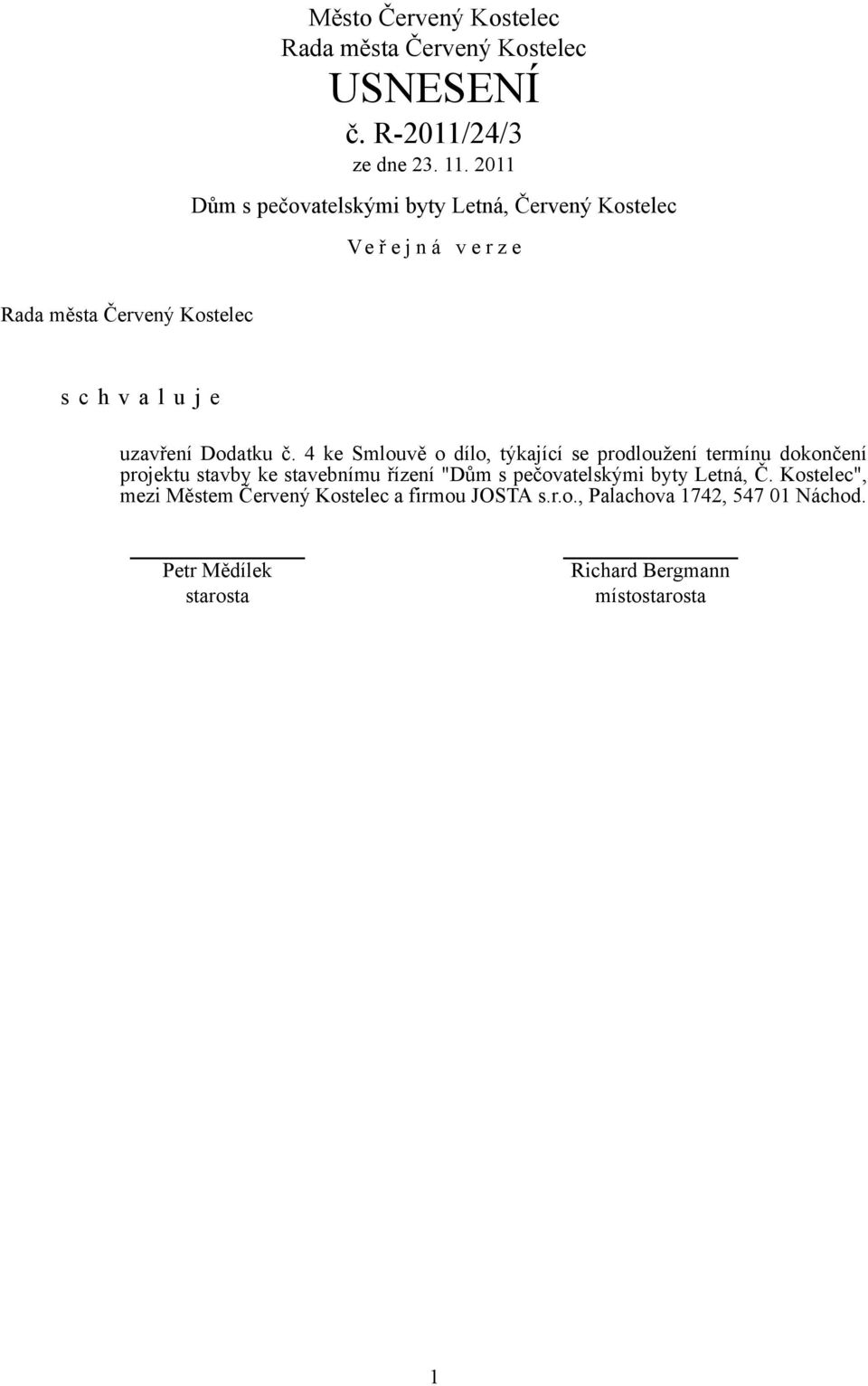 Město Červený Kostelec
Rada města Červený Kostelec
USNESENÍ
č. R-2011/24/3
ze dne 23. 11. 2011

Dům s pečovatelskými byty Letná, Červený Kostelec

V e ř e j n á  v e r z e

Rada města Červený Kostelec

s c h v a l u j e

uzavření Dodatku č. 4 ke Smlouvě o dílo, týkající se prodloužení termínu dokončení projektu stavby ke stavebnímu řízení "Dům s pečovatelskými byty Letná, Č. Kostelec", mezi Městem Červený Kostelec a firmou JOSTA s.r.o., Palachova 1742, 547 01 Náchod.

Petr Mědílek
starosta

Richard Bergmann
místostarosta

1